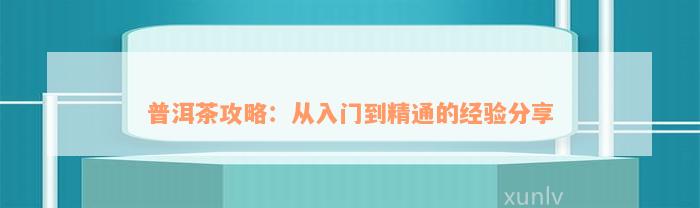 普洱茶攻略：从入门到精通的经验分享

xunlv